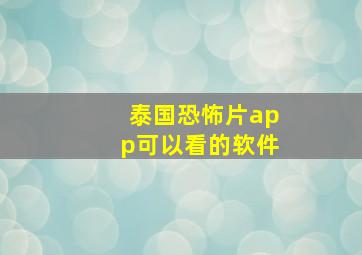 泰国恐怖片app可以看的软件